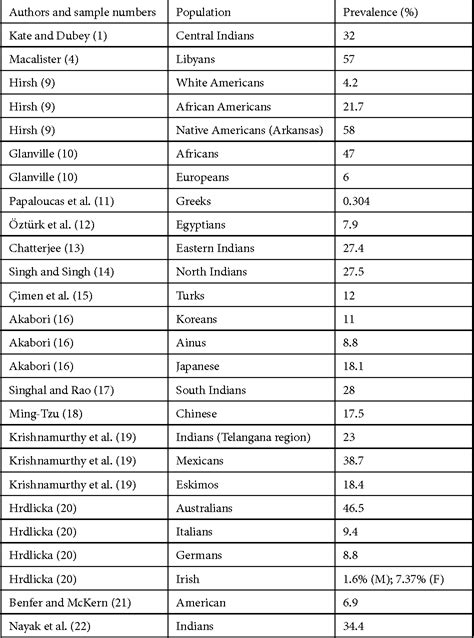 | Authors and sample numbers | Population | Prevalence (%) |
|---|---|---|
| Kate and Dubey (1) | Central Indians | 32 |
| Macalister (4) | Libyans | 57 |
| Hirsh (9) | White Americans | 4.2 |
| Hirsh (9) | African Americans | 21.7 |
| Hirsh (9) | Native Americans (Arkansas) | 58 |
| Glanville (10) | Africans | 47 |
| Glanville (10) | Europeans | 6 |
| Papaloucas et al. (11) | Greeks | 0.304 |
| Öztürk et al. (12) | Egyptians | 7.9 |
| Chatterjee (13) | Eastern Indians | 27.4 |
| Singh and Singh (14) | North Indians | 27.5 |
| Çimen et al. (15) | Turks | 12 |
| Akabori (16) | Koreans | 11 |
| Akabori (16) | Ainus | 8.8 |
| Akabori (16) | Japanese | 18.1 |
| Singhal and Rao (17) | South Indians | 28 |
| Ming-Tzu (18) | Chinese | 17.5 |
| Krishnamurthy et al. (19) | Indians (Telangana region) | 23 |
| Krishnamurthy et al. (19) | Mexicans | 38.7 |
| Krishnamurthy et al. (19) | Eskimos | 18.4 |
| Hrdlicka (20) | Australians | 46.5 |
| Hrdlicka (20) | Italians | 9.4 |
| Hrdlicka (20) | Germans | 8.8 |
| Hrdlicka (20) | Irish | 1.6% (M); 7.37% (F) |
| Benfer and McKern (21) | American | 6.9 |
| Nayak et al. (22) | Indians | 34.4 |